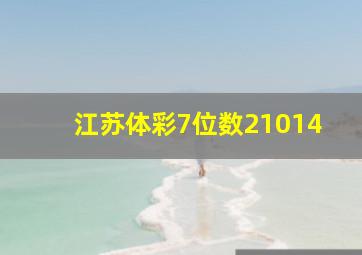 江苏体彩7位数21014